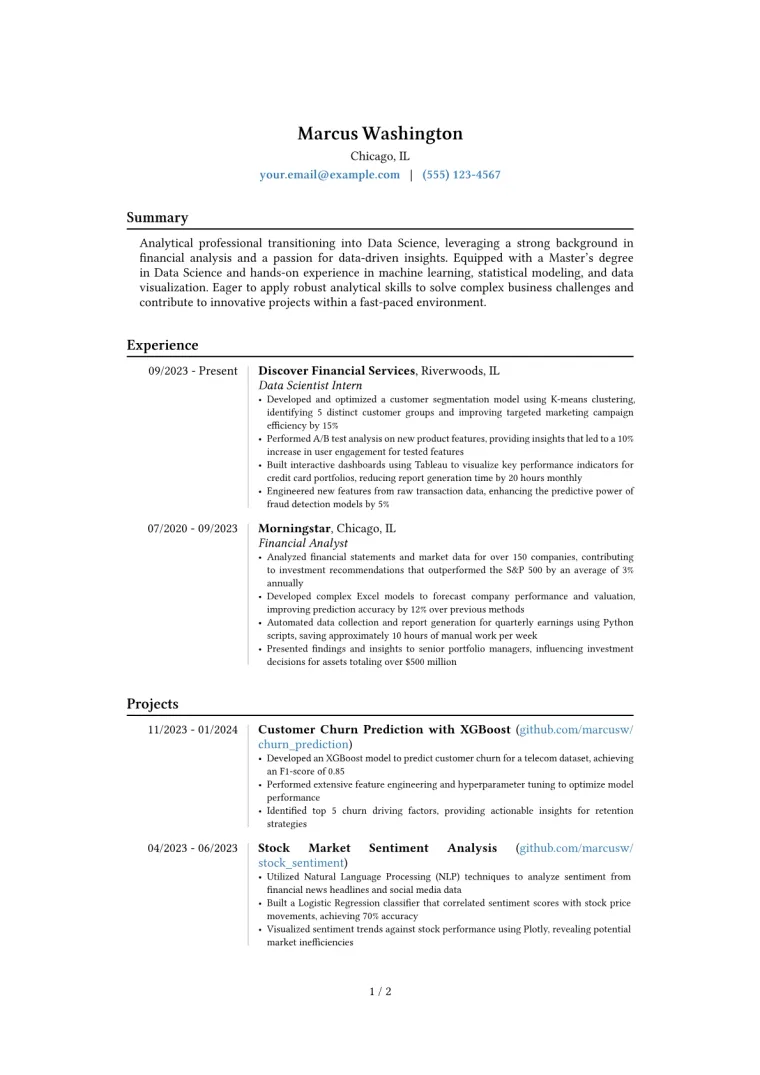 Marcus Washington
Chicago, IL
your.email@example.com | (555) 123-4567

Summary

Analytical professional transitioning into Data Science, leveraging a strong background in financial analysis and a passion for data-driven insights. Equipped with a Master's degree in Data Science and hands-on experience in machine learning, statistical modeling, and data visualization. Eager to apply robust analytical skills to solve complex business challenges and contribute to innovative projects within a fast-paced environment.

Experience

09/2023 - Present
Discover Financial Services, Riverwoods, IL
Data Scientist Intern
• Developed and optimized a customer segmentation model using K-means clustering, identifying 5 distinct customer groups and improving targeted marketing campaign efficiency by 15%
• Performed A/B test analysis on new product features, providing insights that led to a 10% increase in user engagement for tested features
• Built interactive dashboards using Tableau to visualize key performance indicators for credit card portfolios, reducing report generation time by 20 hours monthly
• Engineered new features from raw transaction data, enhancing the predictive power of fraud detection models by 5%

07/2020 - 09/2023
Morningstar, Chicago, IL
Financial Analyst
• Analyzed financial statements and market data for over 150 companies, contributing to investment recommendations that outperformed the S&P 500 by an average of 3% annually
• Developed complex Excel models to forecast company performance and valuation, improving prediction accuracy by 12% over previous methods
• Automated data collection and report generation for quarterly earnings using Python scripts, saving approximately 10 hours of manual work per week
• Presented findings and insights to senior portfolio managers, influencing investment decisions for assets totaling over $500 million

Projects

11/2023 - 01/2024
Customer Churn Prediction with XGBoost (github.com/marcusw/churn_prediction)
• Developed an XGBoost model to predict customer churn for a telecom dataset, achieving an F1-score of 0.85
• Performed extensive feature engineering and hyperparameter tuning to optimize model performance
• Identified top 5 churn driving factors, providing actionable insights for retention strategies

04/2023 - 06/2023
Stock Market Sentiment Analysis (github.com/marcusw/stock_sentiment)
• Utilized Natural Language Processing (NLP) techniques to analyze sentiment from financial news headlines and social media data
• Built a Logistic Regression classifier that correlated sentiment scores with stock price movements, achieving 70% accuracy
• Visualized sentiment trends against stock performance using Plotly, revealing potential market inefficiencies

1 / 2